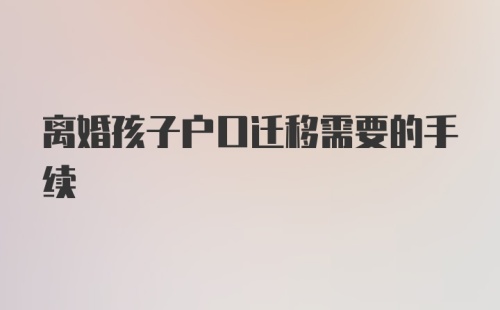 离婚孩子户口迁移需要的手续